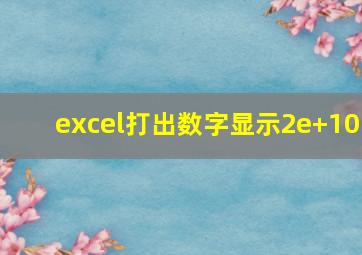 excel打出数字显示2e+10